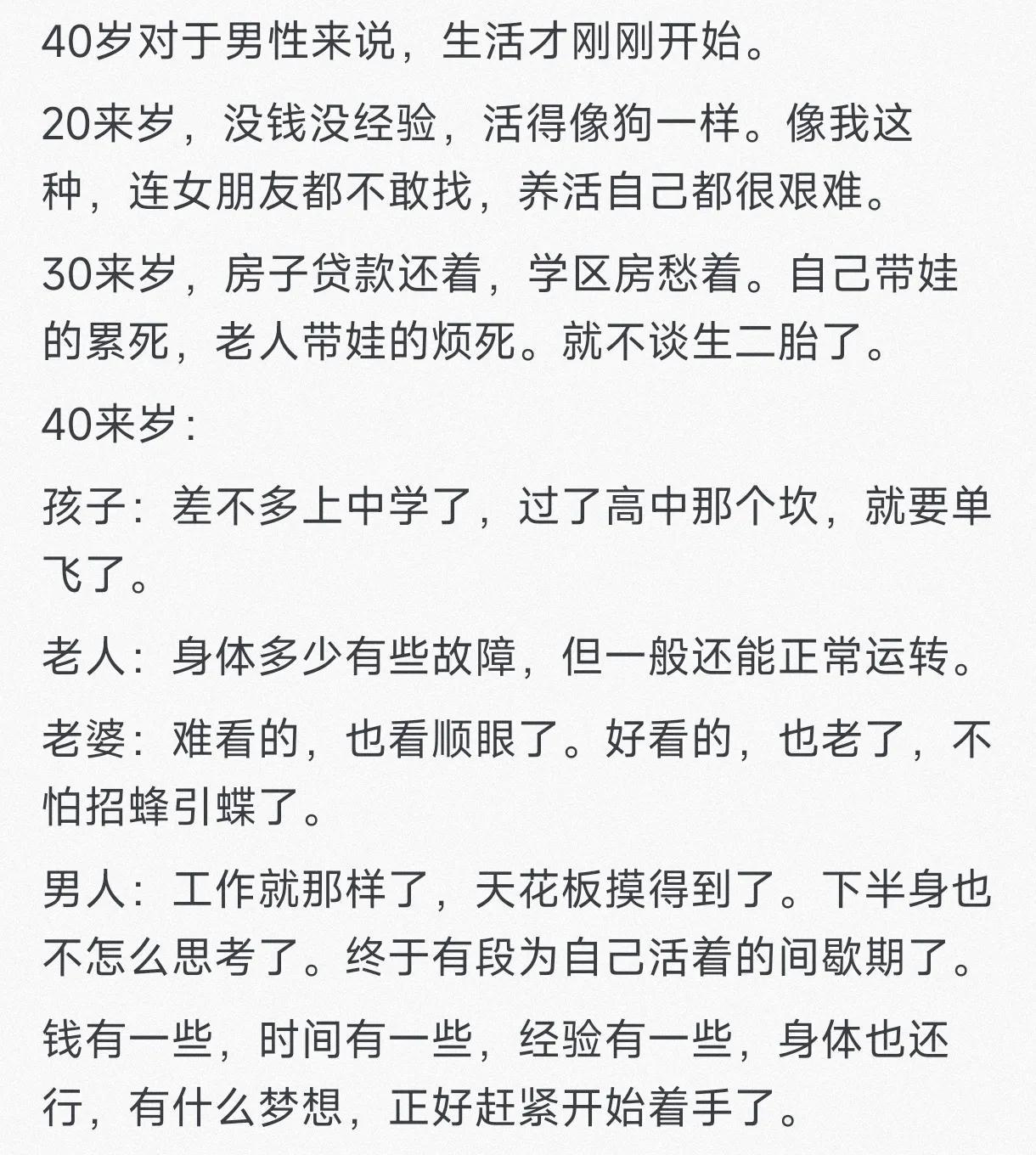 40岁对于男性来说，生活才刚刚开始。

20来岁，没钱没经验，活得像狗一样。像我这种，连女朋友都不敢找，养活自己都很艰难。

30来岁，房子贷款还着，学区房愁着。自己带娃的累死，老人带娃的烦死。就不谈生二胎了。

40来岁：

孩子：差不多上中学了，过了高中那个坎，就要单飞了。

老人：身体多少有些故障，但一般还能正常运转。

老婆：难看的，也看顺眼了。好看的，也老了，不怕招蜂引蝶了。

男人：工作就那样了，天花板摸得到了。下半身也不怎么思考了。终于有段为自己活着的间歇期了。

钱有一些，时间有一些，经验有一些，身体也还行，有什么梦想，正好赶紧开始着手了。